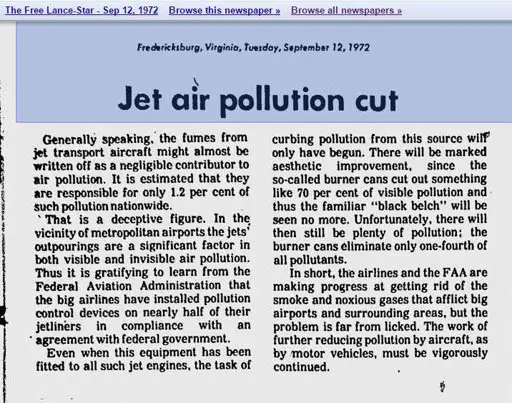 The Free Lance-Star - Sep 12, 1972 Browse this newspaper » Browse all newspapers »

Fredericksburg, Virginia, Tuesday, September 12, 1972

Jet air pollution cut

Generally speaking, the fumes from jet transport aircraft might almost be written off as a negligible contributor to air pollution. It is estimated that they are responsible for only 1.2 per cent of such pollution nationwide.

That is a deceptive figure. In the vicinity of metropolitan airports the jets' outpourings are a significant factor in both visible and invisible air pollution. Thus it is gratifying to learn from the Federal Aviation Administration that the big airlines have installed pollution control devices on nearly half of their jetliners in compliance with an agreement with federal government.

Even when this equipment has been fitted to all such jet engines, the task of curbing pollution from this source will only have begun. There will be marked aesthetic improvement, since the so-called burner cans cut out something like 70 per cent of visible pollution and thus the familiar "black belch" will be seen no more. Unfortunately, there will then still be plenty of pollution: the burner cans eliminate only one-fourth of all pollutants.

In short, the airlines and the FAA are making progress at getting rid of the smoke and noxious gases that afflict big airports and surrounding areas, but the problem is far from licked. The work of further reducing pollution by aircraft, as by motor vehicles, must be vigorously continued.